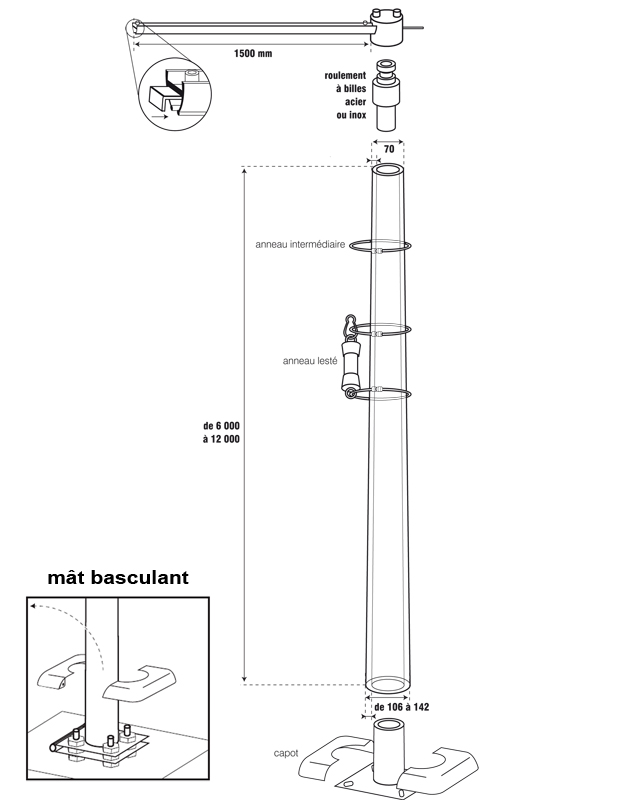 1500 mm

roulement à billes acier ou inox

70

anneau intermédiaire

anneau lesté

de 6 000 à 12 000

mât basculant

de 106 à 142

capot